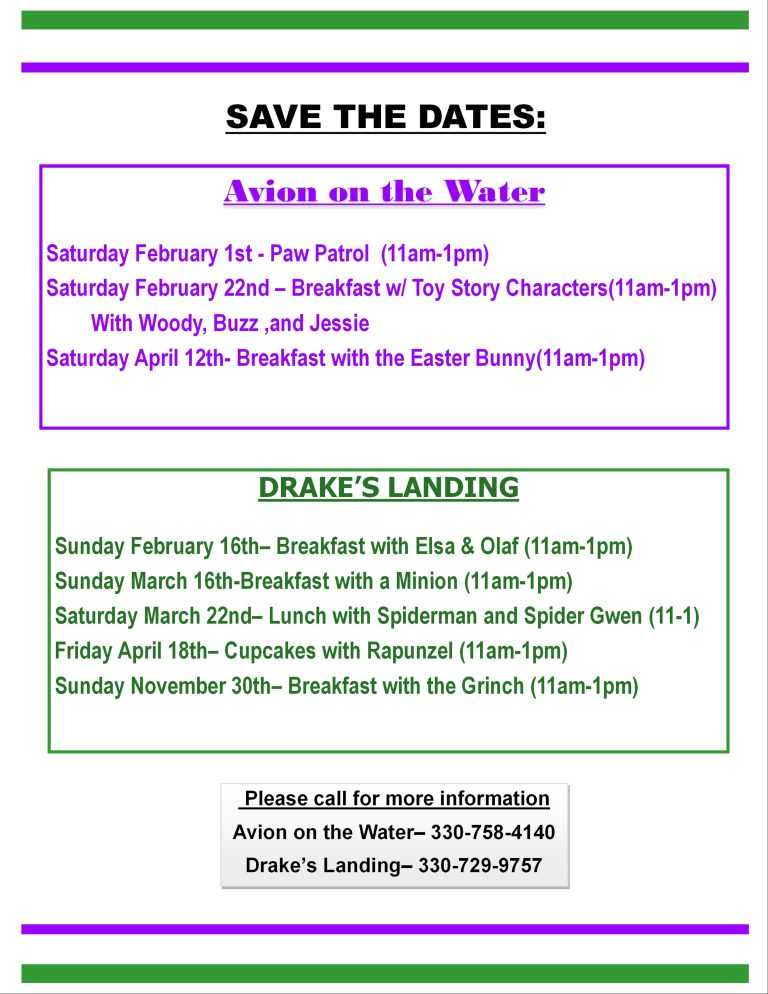 SAVE THE DATES:

Avion on the Water

Saturday February 1st - Paw Patrol (11am-1pm)
Saturday February 22nd – Breakfast w/ Toy Story Characters(11am-1pm)
With Woody, Buzz ,and Jessie
Saturday April 12th- Breakfast with the Easter Bunny(11am-1pm)

DRAKE'S LANDING

Sunday February 16th– Breakfast with Elsa & Olaf (11am-1pm)
Sunday March 16th-Breakfast with a Minion (11am-1pm)
Saturday March 22nd– Lunch with Spiderman and Spider Gwen (11-1)
Friday April 18th– Cupcakes with Rapunzel (11am-1pm)
Sunday November 30th– Breakfast with the Grinch (11am-1pm)

Please call for more information
Avion on the Water– 330-758-4140
Drake's Landing– 330-729-9757